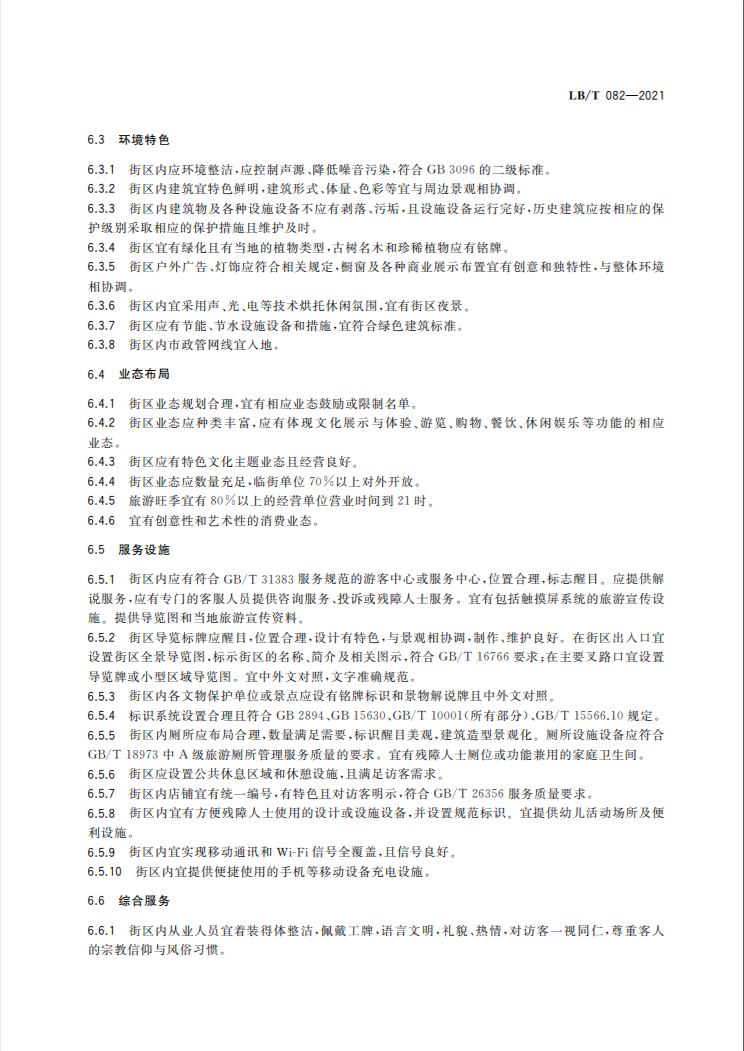 LB/T 082—2021

6.3 环境特色

6.3.1 街区内应环境整洁,应控制声源、降低噪音污染,符合 GB 3096 的二级标准。
6.3.2 街区内建筑宜特色鲜明,建筑形式、体量、色彩等宜与周边景观相协调。
6.3.3 街区内建筑物及各种设施设备不应有剥落、污垢,且设施设备运行完好,历史建筑应按相应的保护级别采取相应的保护措施且维护及时。
6.3.4 街区宜有绿化且有当地的植物类型,古树名木和珍稀植物应有铭牌。
6.3.5 街区户外广告、灯饰应符合相关规定,橱窗及各种商业展示布置宜有创意和独特性,与整体环境相协调。
6.3.6 街区内宜采用声、光、电等技术烘托休闲氛围,宜有街区夜景。
6.3.7 街区应有节能、节水设施设备和措施,宜符合绿色建筑标准。
6.3.8 街区内市政管网线宜入地。

6.4 业态布局

6.4.1 街区业态规划合理,宜有相应业态鼓励或限制名单。
6.4.2 街区业态应种类丰富,应有体现文化展示与体验、游览、购物、餐饮、休闲娱乐等功能的相应业态。
6.4.3 街区应有特色文化主题业态且经营良好。
6.4.4 街区业态应数量充足,临街单位 70%以上对外开放。
6.4.5 旅游旺季宜有 80%以上的经营单位营业时间到 21 时。
6.4.6 宜有创意性和艺术性的消费业态。

6.5 服务设施

6.5.1 街区内应有符合 GB/T 31383 服务规范的游客中心或服务中心,位置合理,标志醒目。应提供解说服务,应有专门的客服人员提供咨询服务、投诉或残障人士服务。宜有包括触摸屏系统的旅游宣传设施。提供导览图和当地旅游宣传资料。
6.5.2 街区导览标牌应醒目,位置合理,设计有特色,与景观相协调,制作、维护良好。在街区出入口宜设置街区全景导览图,标示街区的名称、简介及相关图示,符合 GB/T 16766 要求;在主要叉路口宜设置导览牌或小型区域导览图。宜中外文对照,文字准确规范。
6.5.3 街区内各文物保护单位或景点应设有铭牌标识和景物解说牌且中外文对照。
6.5.4 标识系统设置合理且符合 GB 2894、GB 15630、GB/T 10001(所有部分)、GB/T 15566.10 规定。
6.5.5 街区内厕所应布局合理,数量满足需要,标识醒目美观,建筑造型景观化。厕所设施设备应符合 GB/T 18973 中 A 级旅游厕所管理服务质量的要求。宜有残障人士厕位或功能兼用的家庭卫生间。
6.5.6 街区应设置公共休息区域和休憩设施,且满足访客需求。
6.5.7 街区内店铺宜有统一编号,有特色且对访客明示,符合 GB/T 26356 服务质量要求。
6.5.8 街区内宜有方便残障人士使用的设计或设施设备,并设置规范标识。宜提供幼儿活动场所及便利设施。
6.5.9 街区内宜实现移动通讯和 Wi-Fi 信号全覆盖,且信号良好。
6.5.10 街区内宜提供便捷使用的手机等移动设备充电设施。

6.6 综合服务

6.6.1 街区内从业人员宜着装得体整洁,佩戴工牌,语言文明,礼貌、热情,对访客一视同仁,尊重客人的宗教信仰与风俗习惯。